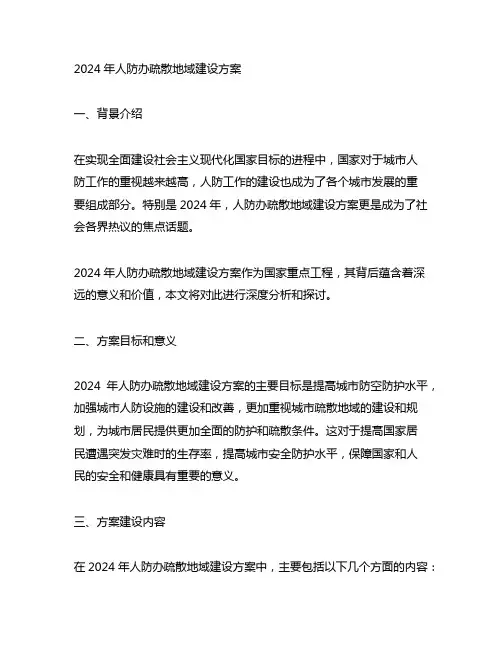 2024 年人防办疏散地域建设方案

一、背景介绍

在实现全面建设社会主义现代化国家目标的进程中，国家对于城市人防工作的重视越来越高，人防工作的建设也成为了各个城市发展的重要组成部分。特别是 2024 年，人防办疏散地域建设方案更是成为了社会各界热议的焦点话题。

2024 年人防办疏散地域建设方案作为国家重点工程，其背后蕴含着深远的意义和价值，本文将对此进行深度分析和探讨。

二、方案目标和意义

2024 年人防办疏散地域建设方案的主要目标是提高城市防空防护水平，加强城市人防设施的建设和改善，更加重视城市疏散地域的建设和规划，为城市居民提供更加全面的防护和疏散条件。这对于提高国家居民遭遇突发灾难时的生存率，提高城市安全防护水平，保障国家和人民的安全和健康具有重要的意义。

三、方案建设内容

在 2024 年人防办疏散地域建设方案中，主要包括以下几个方面的内容：